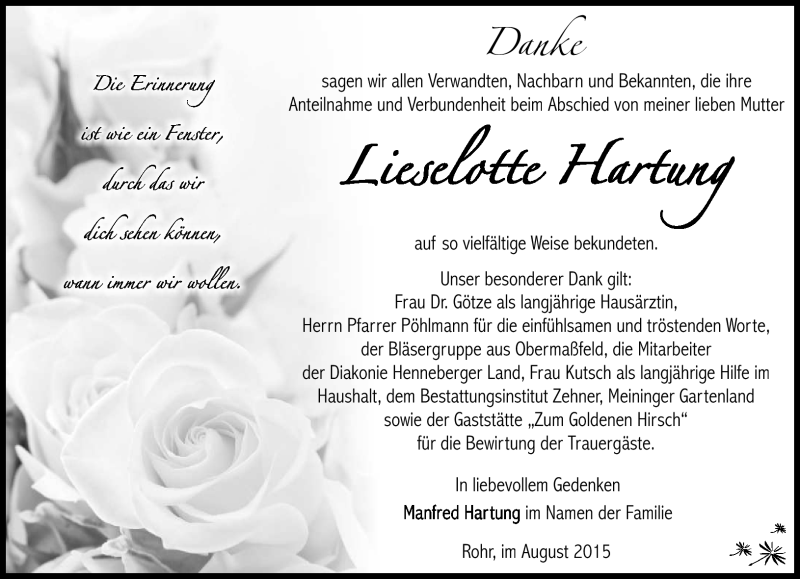 Die Erinnerung
ist wie ein Fenster,
durch das wir
dich sehen können,
wann immer wir wollen.

Danke

sagen wir allen Verwandten, Nachbarn und Bekannten, die ihre Anteilnahme und Verbundenheit beim Abschied von meiner lieben Mutter

Lieselotte Hartung

auf so vielfältige Weise bekundeten.

Unser besonderer Dank gilt:
Frau Dr. Götze als langjährige Hausärztin,
Herrn Pfarrer Pöhlmann für die einfühlsamen und tröstenden Worte,
der Bläsergruppe aus Obermaßfeld, die Mitarbeiter
der Diakonie Henneberger Land, Frau Kutsch als langjährige Hilfe im Haushalt, dem Bestattungsinstitut Zehner, Meininger Gartenland
sowie der Gaststätte „Zum Goldenen Hirsch“
für die Bewirtung der Trauergäste.

In liebevollem Gedenken
Manfred Hartung im Namen der Familie

Rohr, im August 2015